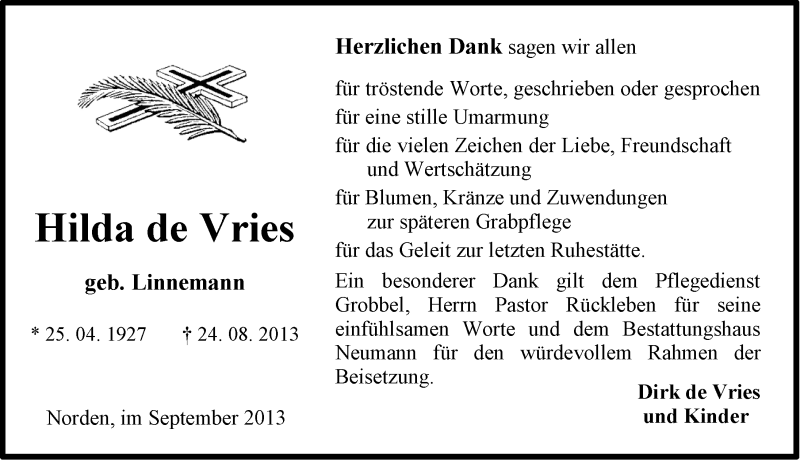 Hilda de Vries

geb. Linnemann

* 25. 04. 1927 † 24. 08. 2013

Norden, im September 2013

Herzlichen Dank sagen wir allen

für tröstende Worte, geschrieben oder gesprochen

für eine stille Umarmung

für die vielen Zeichen der Liebe, Freundschaft und Wertschätzung

für Blumen, Kränze und Zuwendungen zur späteren Grabpflege

für das Geleit zur letzten Ruhestätte.

Ein besonderer Dank gilt dem Pflegedienst Grobbel, Herrn Pastor Rückleben für seine einfühlsamen Worte und dem Bestattungshaus Neumann für den würdevollem Rahmen der Beisetzung.

Dirk de Vries
und Kinder